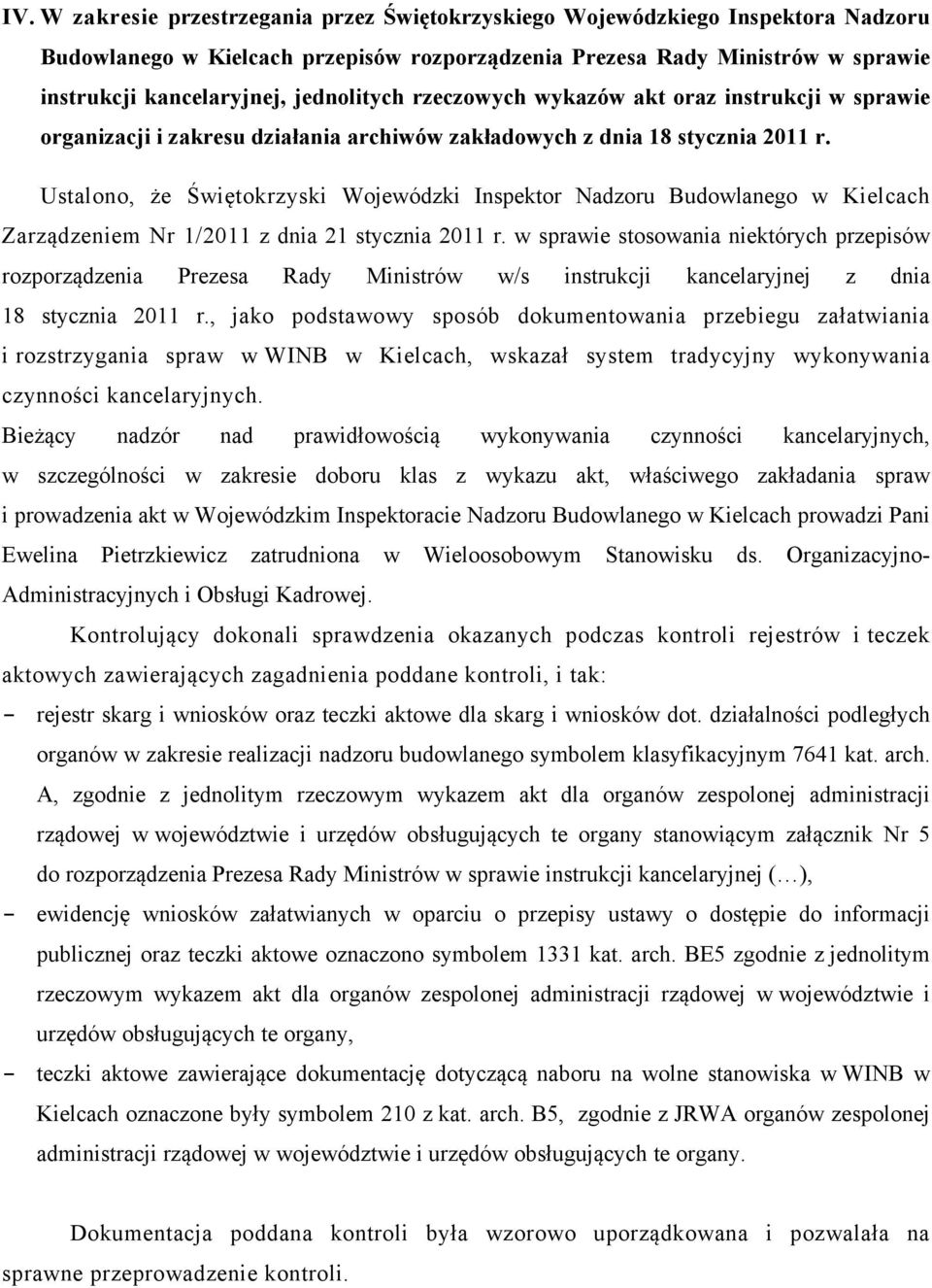 IV. W zakresie przestrzegania przez Świętokrzyskiego Wojewódzkiego Inspektora Nadzoru Budowlanego w Kielcach przepisów rozporządzenia Prezesa Rady Ministrów w sprawie instrukcji kancelaryjnej, jednolitych rzeczowych wykazów akt oraz instrukcji w sprawie organizacji i zakresu działania archiwów zakładowych z dnia 18 stycznia 2011 r.

Ustalono, że Świętokrzyski Wojewódzki Inspektor Nadzoru Budowlanego w Kielcach Zarządzeniem Nr 1/2011 z dnia 21 stycznia 2011 r. w sprawie stosowania niektórych przepisów rozporządzenia Prezesa Rady Ministrów w/s instrukcji kancelaryjnej z dnia 18 stycznia 2011 r., jako podstawowy sposób dokumentowania przebiegu załatwiania i rozstrzygania spraw w WINB w Kielcach, wskazał system tradycyjny wykonywania czynności kancelaryjnych.
Bieżący nadzór nad prawidłowością wykonywania czynności kancelaryjnych, w szczególności w zakresie doboru klas z wykazu akt, właściwego zakładania spraw i prowadzenia akt w Wojewódzkim Inspektoracie Nadzoru Budowlanego w Kielcach prowadzi Pani Ewelina Pietrzkiewicz zatrudniona w Wieloosobowym Stanowisku ds. Organizacyjno-Administracyjnych i Obsługi Kadrowej.

Kontrolujący dokonali sprawdzenia okazanych podczas kontroli rejestrów i teczek aktowych zawierających zagadnienia poddane kontroli, i tak:
- rejestr skarg i wniosków oraz teczki aktowe dla skarg i wniosków dot. działalności podległych organów w zakresie realizacji nadzoru budowlanego symbolem klasyfikacyjnym 7641 kat. arch. A, zgodnie z jednolitym rzeczowym wykazem akt dla organów zespolonej administracji rządowej w województwie i urzędów obsługujących te organy stanowiącym załącznik Nr 5 do rozporządzenia Prezesa Rady Ministrów w sprawie instrukcji kancelaryjnej (…),
- ewidencję wniosków załatwianych w oparciu o przepisy ustawy o dostępie do informacji publicznej oraz teczki aktowe oznaczono symbolem 1331 kat. arch. BE5 zgodnie z jednolitym rzeczowym wykazem akt dla organów zespolonej administracji rządowej w województwie i urzędów obsługujących te organy,
- teczki aktowe zawierające dokumentację dotyczącą naboru na wolne stanowiska w WINB w Kielcach oznaczone były symbolem 210 z kat. arch. B5, zgodnie z JRWA organów zespolonej administracji rządowej w województwie i urzędów obsługujących te organy.

Dokumentacja poddana kontroli była wzorowo uporządkowana i pozwalała na sprawne przeprowadzenie kontroli.